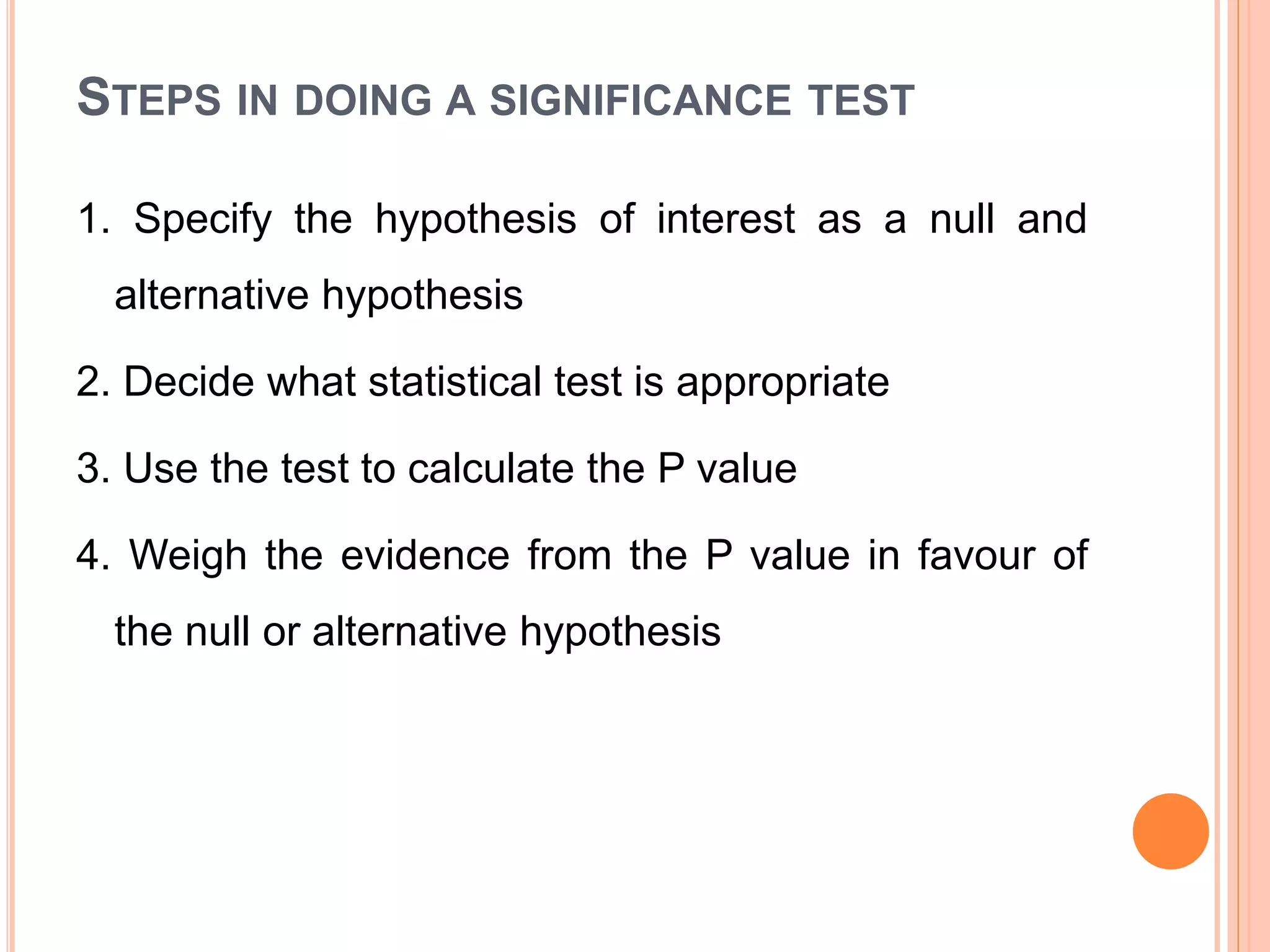 STEPS IN DOING A SIGNIFICANCE TEST

1. Specify the hypothesis of interest as a null and alternative hypothesis

2. Decide what statistical test is appropriate

3. Use the test to calculate the P value

4. Weigh the evidence from the P value in favour of the null or alternative hypothesis